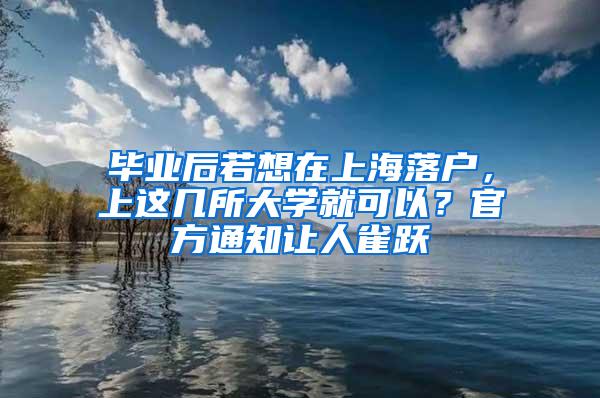 毕业后若想在上海落户，上这几所大学就可以？官方通知让人雀跃